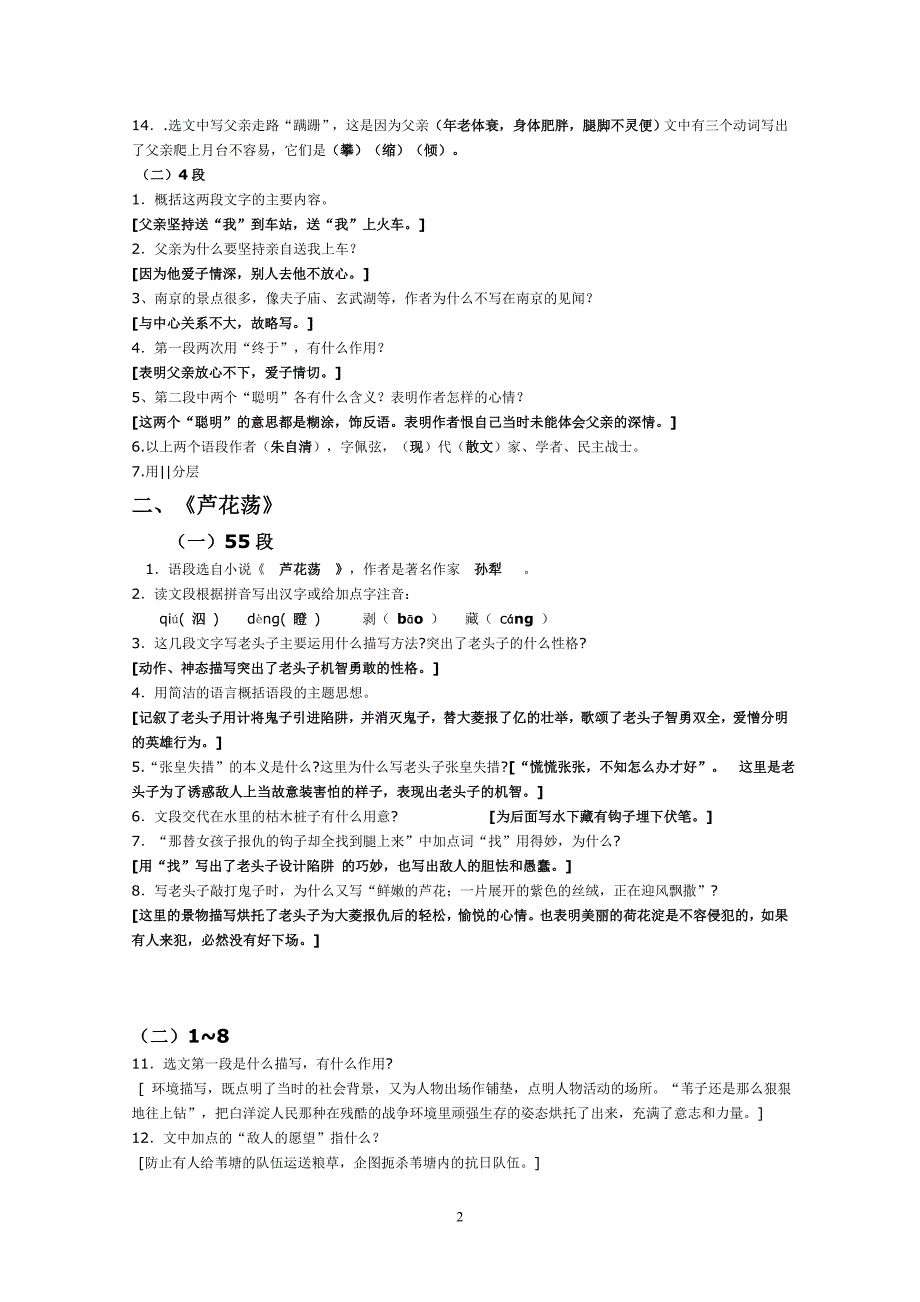 14．.选文中写父亲走路“蹒跚”，这是因为父亲（年老体衰，身体肥胖，腿脚不灵便）文中有三个动词写出了父亲爬上月台不容易，它们是（攀）（缩）（倾）。

（二）4段

1．概括这两段文字的主要内容。

[父亲坚持送“我”到车站，送“我”上火车。]

2．父亲为什么要坚持亲自送我上车？

[因为他爱子情深，别人去他不放心。]

3、南京的景点很多，像夫子庙、玄武湖等，作者为什么不写在南京的见闻？

[与中心关系不大，故略写。]

4．第一段两次用“终于”，有什么作用？

[表明父亲放心不下，爱子情切。]

5、第二段中两个“聪明”各有什么含义？表明作者怎样的心情？

[这两个“聪明”的意思都是糊涂，饰反语。表明作者恨自己当时未能体会父亲的深情。]

6.以上两个语段作者（朱自清），字佩弦，（现）代（散文）家、学者、民主战士。

7.用||分层

二、《芦花荡》

（一）55段

1．语段选自小说《 芦花荡 》，作者是著名作家 孙犁 。

2．读文段根据拼音写出汉字或给加点字注音：

qiú（ 泅 ） dèng（ 瞪 ） 剥（ bāo ） 藏（ cáng ）

3．这几段文字写老头子主要运用什么描写方法?突出了老头子的什么性格?

[动作、神态描写突出了老头子机智勇敢的性格。]

4．用简洁的语言概括语段的主题思想。

[记叙了老头子用计将鬼子引进陷阱，并消灭鬼子，替大菱报了亿的壮举，歌颂了老头子智勇双全，爱憎分明的英雄行为。]

5．“张皇失措”的本义是什么?这里为什么写老头子张皇失措?[“慌慌张张，不知怎么办才好”。 这里是老头子为了诱惑敌人上当故意装害怕的样子，表现出老头子的机智。]

6．文段交代在水里的枯木桩子有什么用意? [为后面写水下藏有钩子埋下伏笔。]

7．“那替女孩子报仇的钩子却全找到腿上来”中加点词“找”用得妙，为什么?

[用“找”写出了老头子设计陷阱 的巧妙，也写出敌人的胆怯和愚蠢。]

8．写老头子敲打鬼子时，为什么又写“鲜嫩的芦花；一片展开的紫色的丝绒，正在迎风飘撒”？

[这里的景物描写烘托了老头子为大菱报仇后的轻松，愉悦的心情。也表明美丽的荷花淀是不容侵犯的，如果有人来犯，必然没有好下场。]

（二）1~8

11．选文第一段是什么描写，有什么作用?

[ 环境描写，既点明了当时的社会背景，又为人物出场作铺垫，点明人物活动的场所。“苇子还是那么狠狠地往上钻”，把白洋淀人民那种在残酷的战争环境里顽强生存的姿态烘托了出来，充满了意志和力量。]

12．文中加点的“敌人的愿望”指什么?

[防止有人给苇塘的队伍运送粮草，企图扼杀苇塘内的抗日队伍。]

2